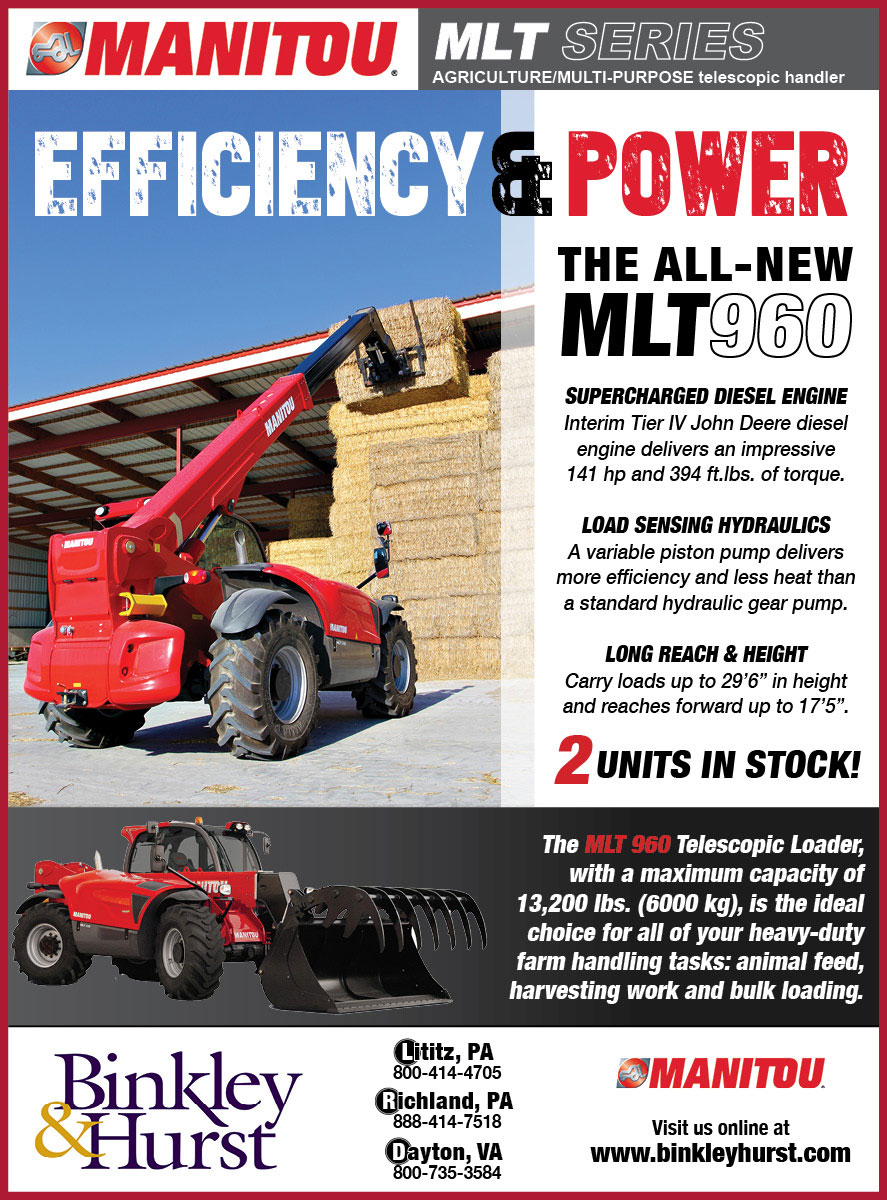 MANITOU

MLT SERIES
AGRICULTURE/MULTI-PURPOSE telescopic handler

EFFICIENCY & POWER

THE ALL-NEW
MLT960

SUPERCHARGED DIESEL ENGINE
Interim Tier IV John Deere diesel engine delivers an impressive 141 hp and 394 ft.lbs. of torque.

LOAD SENSING HYDRAULICS
A variable piston pump delivers more efficiency and less heat than a standard hydraulic gear pump.

LONG REACH & HEIGHT
Carry loads up to 29'6" in height and reaches forward up to 17'5".

2 UNITS IN STOCK!

The MLT 960 Telescopic Loader, with a maximum capacity of 13,200 lbs. (6000 kg), is the ideal choice for all of your heavy-duty farm handling tasks: animal feed, harvesting work and bulk loading.

Binkley & Hurst

Lititz, PA
800-414-4705
Richland, PA
888-414-7518
Dayton, VA
800-735-3584

MANITOU
Visit us online at
www.binkleyhurst.com